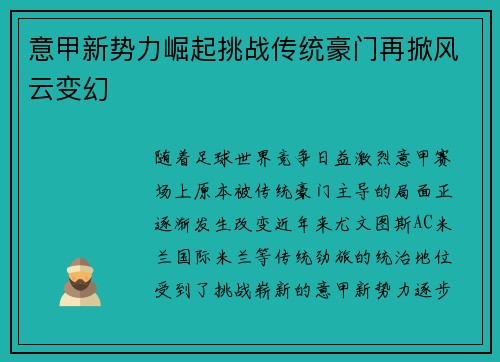 意甲新势力崛起挑战传统豪门再掀风云变幻

随着足球世界竞争日益激烈意甲赛场上原本被传统豪门主导的局面正逐渐发生改变近年来尤文图斯AC米兰国际米兰等传统劲旅的统治地位受到了挑战崭新的意甲新势力逐步